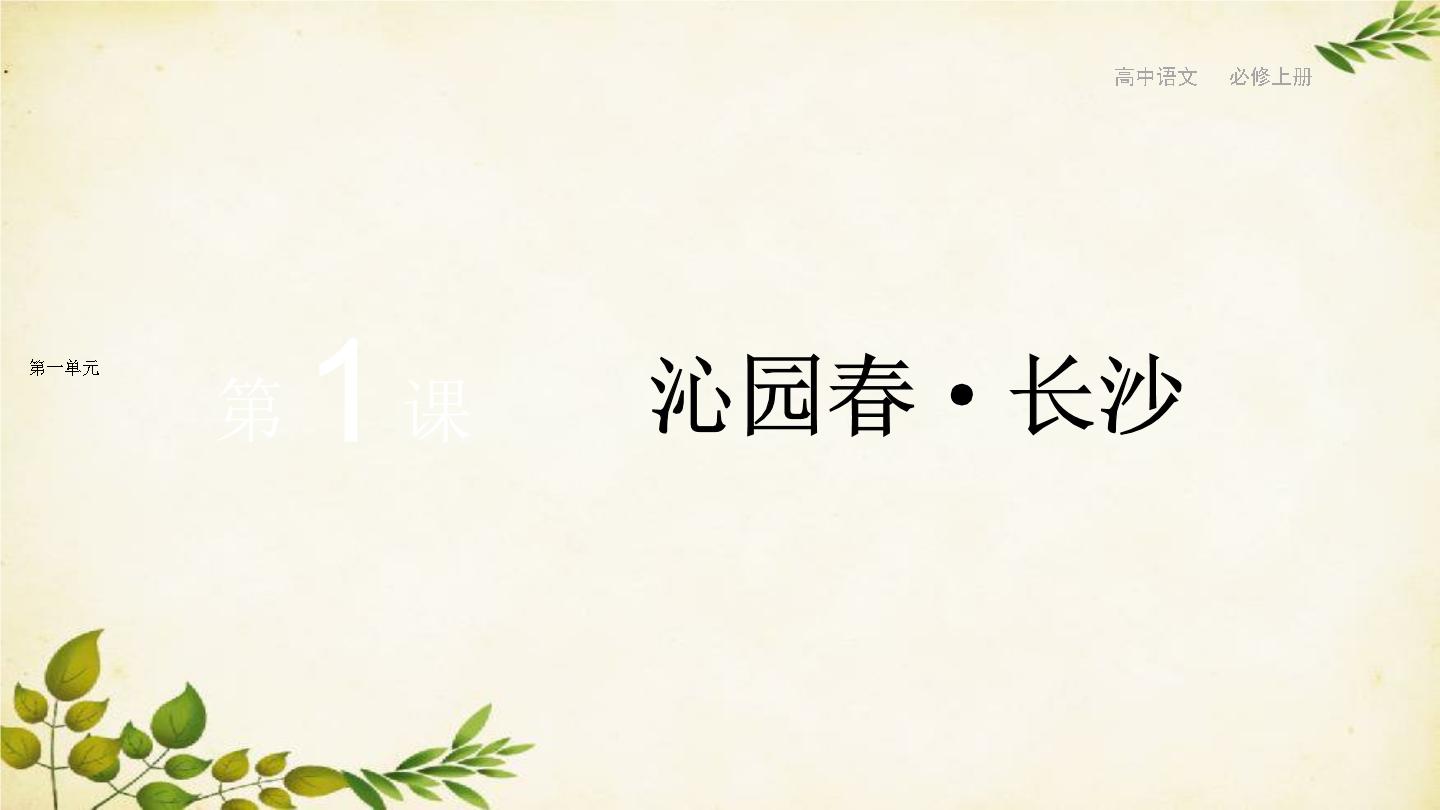 高中语文　必修上册

第一单元

第 1 课　沁园春·长沙